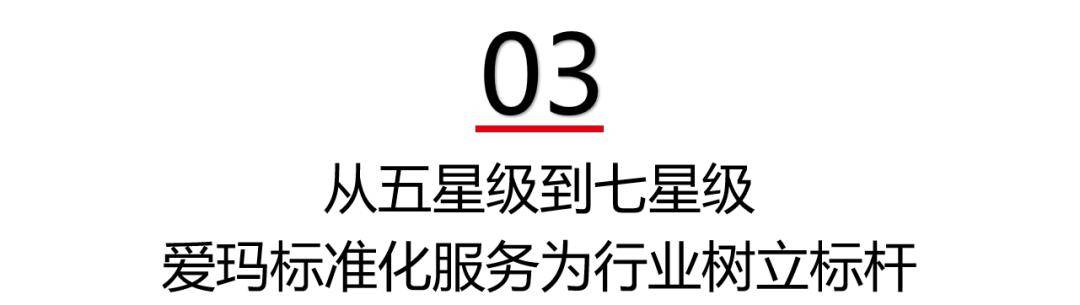 03

从五星级到七星级
爱玛标准化服务为行业树立标杆